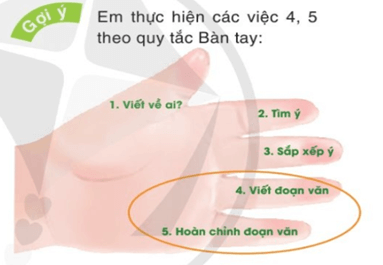 Gợi ý

Em thực hiện các việc 4, 5 theo quy tắc Bàn tay:

1. Viết về ai?

2. Tìm ý

3. Sắp xếp ý

4. Viết đoạn văn

5. Hoàn chỉnh đoạn văn